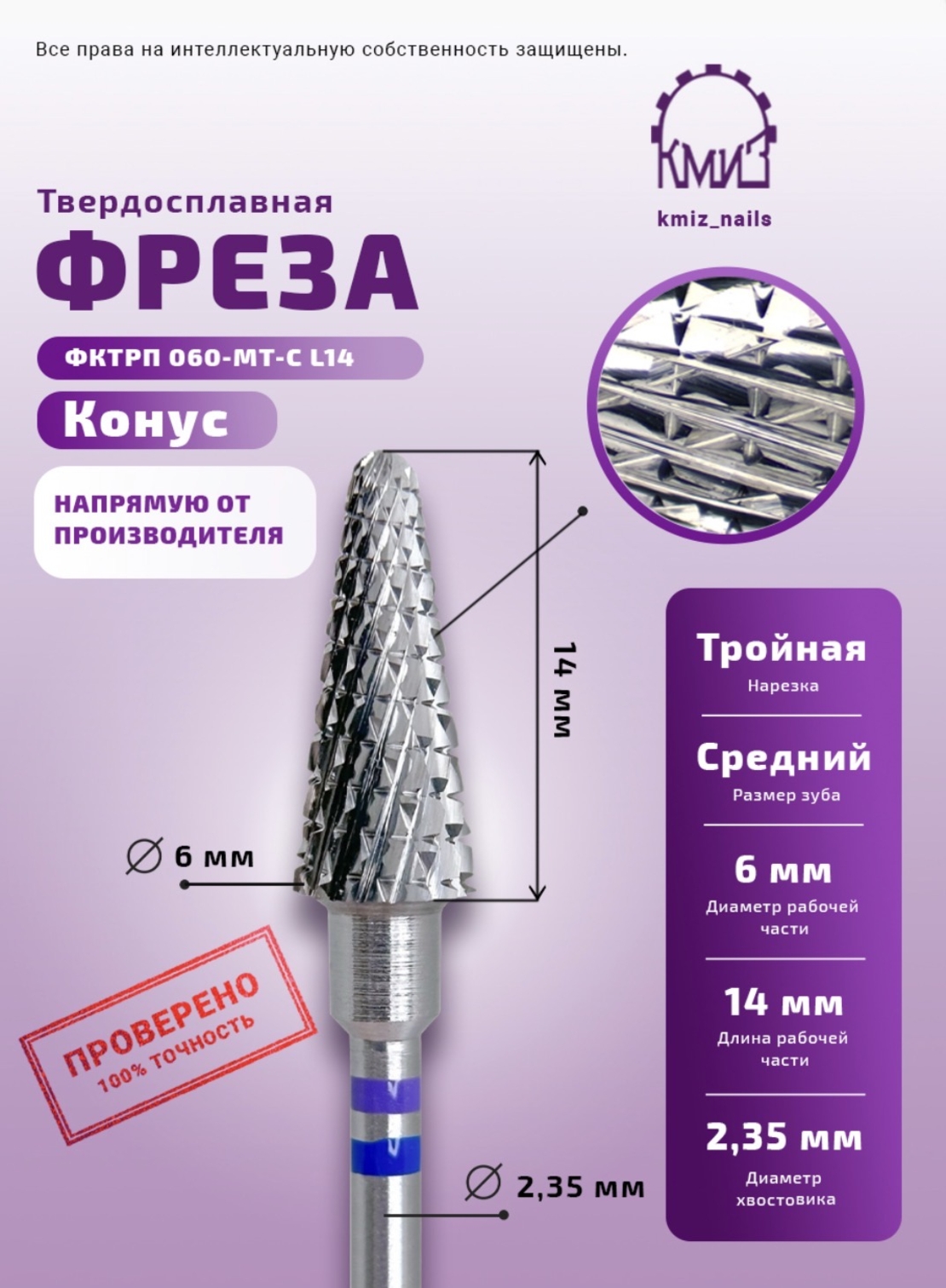 Все права на интеллектуальную собственность защищены.

КМИЗ

kmiz_nails

Твердосплавная

ФРЕЗА

ФКТРП 060-МТ-С L14

Конус

НАПРЯМУЮ ОТ ПРОИЗВОДИТЕЛЯ

14 мм

∅ 6 мм

ПРОВЕРЕНО
100% точность

∅ 2,35 мм

Тройная
Нарезка

Средний
Размер зуба

6 мм
Диаметр рабочей части

14 мм
Длина рабочей части

2,35 мм
Диаметр хвостовика